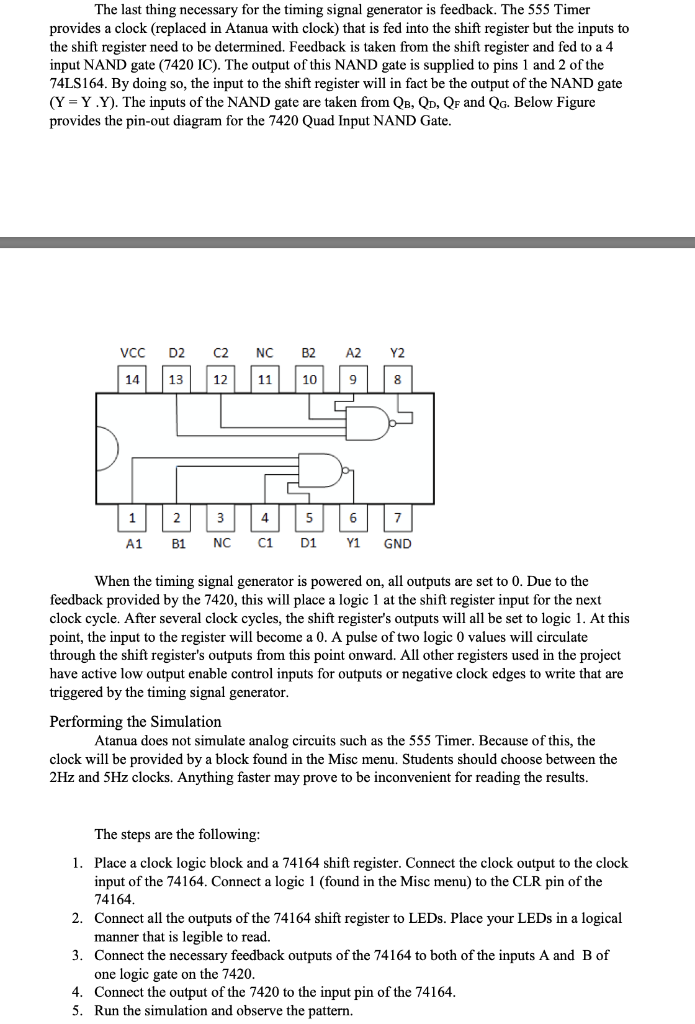 The last thing necessary for the timing signal generator is feedback. The 555 Timer provides a clock (replaced in Atanua with clock) that is fed into the shift register but the inputs to the shift register need to be determined. Feedback is taken from the shift register and fed to a 4 input NAND gate (7420 IC). The output of this NAND gate is supplied to pins 1 and 2 of the 74LS164. By doing so, the input to the shift register will in fact be the output of the NAND gate (Y = Y .Y). The inputs of the NAND gate are taken from $Q_B$, $Q_D$, $Q_F$ and $Q_G$. Below Figure provides the pin-out diagram for the 7420 Quad Input NAND Gate.

VCC D2 C2 NC B2 A2 Y2
14 13 12 11 10 9 8
1 2 3 4 5 6 7
A1 B1 NC C1 D1 Y1 GND

When the timing signal generator is powered on, all outputs are set to 0. Due to the feedback provided by the 7420, this will place a logic 1 at the shift register input for the next clock cycle. After several clock cycles, the shift register's outputs will all be set to logic 1. At this point, the input to the register will become a 0. A pulse of two logic 0 values will circulate through the shift register's outputs from this point onward. All other registers used in the project have active low output enable control inputs for outputs or negative clock edges to write that are triggered by the timing signal generator.

Performing the Simulation

Atanua does not simulate analog circuits such as the 555 Timer. Because of this, the clock will be provided by a block found in the Misc menu. Students should choose between the 2Hz and 5Hz clocks. Anything faster may prove to be inconvenient for reading the results.

The steps are the following:

1. Place a clock logic block and a 74164 shift register. Connect the clock output to the clock input of the 74164. Connect a logic 1 (found in the Misc menu) to the CLR pin of the 74164.
2. Connect all the outputs of the 74164 shift register to LEDs. Place your LEDs in a logical manner that is legible to read.
3. Connect the necessary feedback outputs of the 74164 to both of the inputs A and B of one logic gate on the 7420.
4. Connect the output of the 7420 to the input pin of the 74164.
5. Run the simulation and observe the pattern.